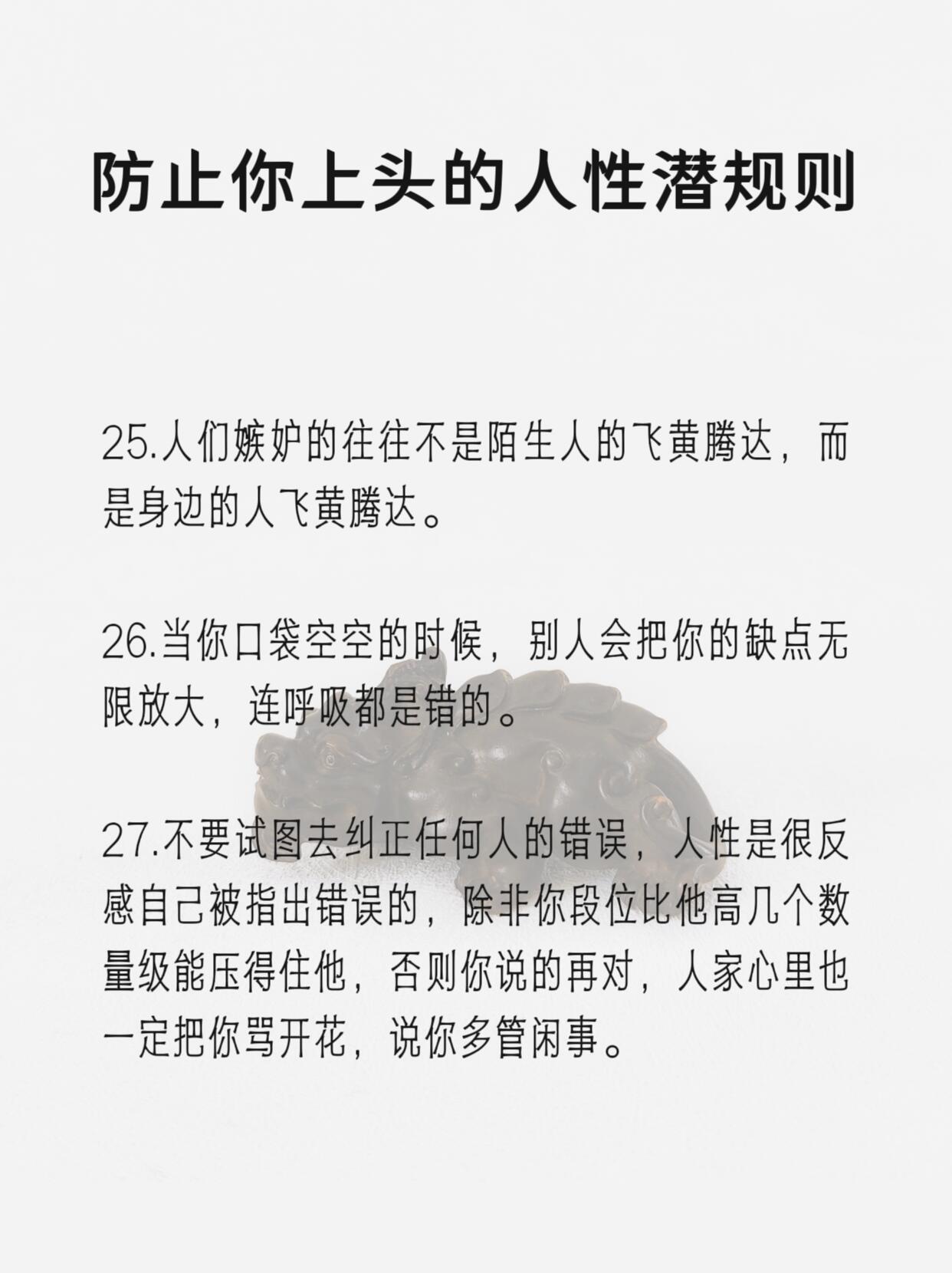 防止你上头的人性潜规则

25.人们嫉妒的往往不是陌生人的飞黄腾达，而是身边的人飞黄腾达。

26.当你口袋空空的时候，别人会把你的缺点无限放大，连呼吸都是错的。

27.不要试图去纠正任何人的错误，人性是很反感自己被指出错误的，除非你段位比他高几个数量级能压得住他，否则你说的再对，人家心里也一定把你骂开花，说你多管闲事。